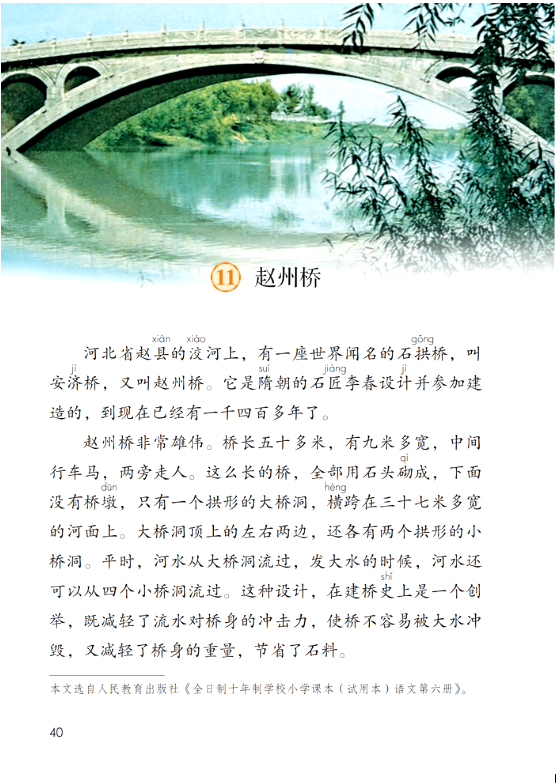 11 赵州桥

河北省赵县的洨河上，有一座世界闻名的石拱桥，叫安济桥，又叫赵州桥。它是隋朝的石匠李春设计并参加建造的，到现在已经有一千四百多年了。

赵州桥非常雄伟。桥长五十多米，有九米多宽，中间行车马，两旁走人。这么长的桥，全部用石头砌成，下面没有桥墩，只有一个拱形的大桥洞，横跨在三十七米多宽的河面上。大桥洞顶上的左右两边，还各有两个拱形的小桥洞。平时，河水从大桥洞流过，发大水的时候，河水还可以从四个小桥洞流过。这种设计，在建桥史上是一个创举，既减轻了流水对桥身的冲击力，使桥不容易被大水冲毁，又减轻了桥身的重量，节省了石料。

本文选自人民教育出版社《全日制十年制学校小学课本（试用本）语文第六册》。

40